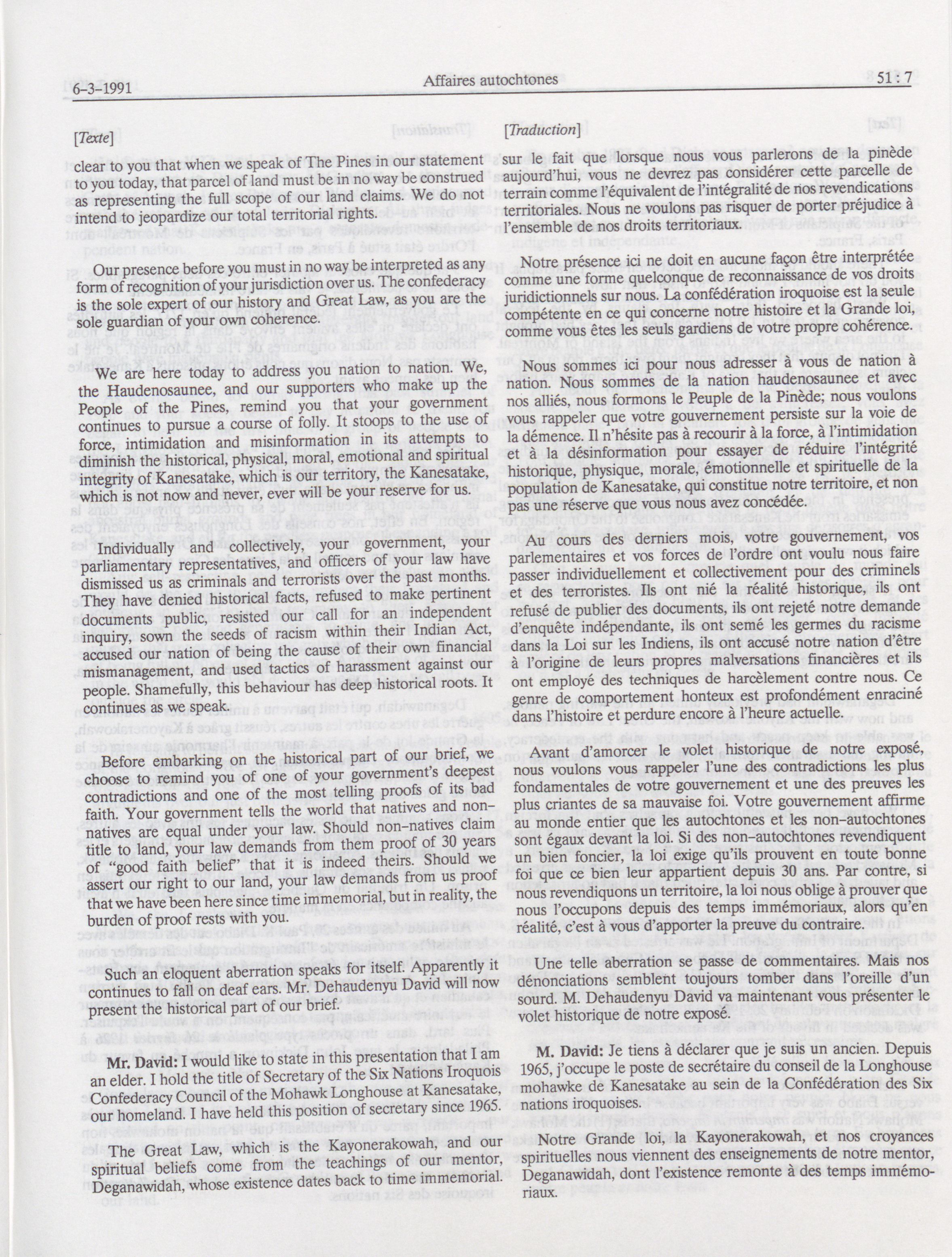 6-3-1991 Affaires autochtones 51 : 7

[Texte]

clear to you that when we speak of The Pines in our statement to you today, that parcel of land must be in no way be construed as representing the full scope of our land claims. We do not intend to jeopardize our total territorial rights.

Our presence before you must in no way be interpreted as any form of recognition of your jurisdiction over us. The confederacy is the sole expert of our history and Great Law, as you are the sole guardian of your own coherence.

We are here today to address you nation to nation. We, the Haudenosaunee, and our supporters who make up the People of the Pines, remind you that your government continues to pursue a course of folly. It stoops to the use of force, intimidation and misinformation in its attempts to diminish the historical, physical, moral, emotional and spiritual integrity of Kanesatake, which is our territory, the Kanesatake, which is not now and never, ever will be your reserve for us.

Individually and collectively, your government, your parliamentary representatives, and officers of your law have dismissed us as criminals and terrorists over the past months. They have denied historical facts, refused to make pertinent documents public, resisted our call for an independent inquiry, sown the seeds of racism within their Indian Act, accused our nation of being the cause of their own financial mismanagement, and used tactics of harassment against our people. Shamefully, this behaviour has deep historical roots. It continues as we speak.

Before embarking on the historical part of our brief, we choose to remind you of one of your government's deepest contradictions and one of the most telling proofs of its bad faith. Your government tells the world that natives and non-natives are equal under your law. Should non-natives claim title to land, your law demands from them proof of 30 years of "good faith belief" that it is indeed theirs. Should we assert our right to our land, your law demands from us proof that we have been here since time immemorial, but in reality, the burden of proof rests with you.

Such an eloquent aberration speaks for itself. Apparently it continues to fall on deaf ears. Mr. Dehaudenyu David will now present the historical part of our brief.

Mr. David: I would like to state in this presentation that I am an elder. I hold the title of Secretary of the Six Nations Iroquois Confederacy Council of the Mohawk Longhouse at Kanesatake, our homeland. I have held this position of secretary since 1965.

The Great Law, which is the Kayonerakowah, and our spiritual beliefs come from the teachings of our mentor, Deganawidah, whose existence dates back to time immemorial.

[Traduction]

sur le fait que lorsque nous vous parlerons de la pinède aujourd'hui, vous ne devrez pas considérer cette parcelle de terrain comme l'équivalent de l'intégralité de nos revendications territoriales. Nous ne voulons pas risquer de porter préjudice à l'ensemble de nos droits territoriaux.

Notre présence ici ne doit en aucune façon être interprétée comme une forme quelconque de reconnaissance de vos droits juridictionnels sur nous. La confédération iroquoise est la seule compétente en ce qui concerne notre histoire et la Grande loi, comme vous êtes les seuls gardiens de votre propre cohérence.

Nous sommes ici pour nous adresser à vous de nation à nation. Nous sommes de la nation haudenosaunee et avec nos alliés, nous formons le Peuple de la Pinède; nous voulons vous rappeler que votre gouvernement persiste sur la voie de la démence. Il n'hésite pas à recourir à la force, à l'intimidation et à la désinformation pour essayer de réduire l'intégrité historique, physique, morale, émotionnelle et spirituelle de la population de Kanesatake, qui constitue notre territoire, et non pas une réserve que vous nous avez concédée.

Au cours des derniers mois, votre gouvernement, vos parlementaires et vos forces de l'ordre ont voulu nous faire passer individuellement et collectivement pour des criminels et des terroristes. Ils ont nié la réalité historique, ils ont refusé de publier des documents, ils ont rejeté notre demande d'enquête indépendante, ils ont semé les germes du racisme dans la Loi sur les Indiens, ils ont accusé notre nation d'être à l'origine de leurs propres malversations financières et ils ont employé des techniques de harcèlement contre nous. Ce genre de comportement honteux est profondément enraciné dans l'histoire et perdure encore à l'heure actuelle.

Avant d'amorcer le volet historique de notre exposé, nous voulons vous rappeler l'une des contradictions les plus fondamentales de votre gouvernement et une des preuves les plus criantes de sa mauvaise foi. Votre gouvernement affirme au monde entier que les autochtones et les non-autochtones sont égaux devant la loi. Si des non-autochtones revendiquent un bien foncier, la loi exige qu'ils prouvent en toute bonne foi que ce bien leur appartient depuis 30 ans. Par contre, si nous revendiquons un territoire, la loi nous oblige à prouver que nous l'occupons depuis des temps immémoriaux, alors qu'en réalité, c'est à vous d'apporter la preuve du contraire.

Une telle aberration se passe de commentaires. Mais nos dénonciations semblent toujours tomber dans l'oreille d'un sourd. M. Dehaudenyu David va maintenant vous présenter le volet historique de notre exposé.

M. David: Je tiens à déclarer que je suis un ancien. Depuis 1965, j'occupe le poste de secrétaire du conseil de la Longhouse mohawke de Kanesatake au sein de la Confédération des Six nations iroquoises.

Notre Grande loi, la Kayonerakowah, et nos croyances spirituelles nous viennent des enseignements de notre mentor, Deganawidah, dont l'existence remonte à des temps immémoriaux.